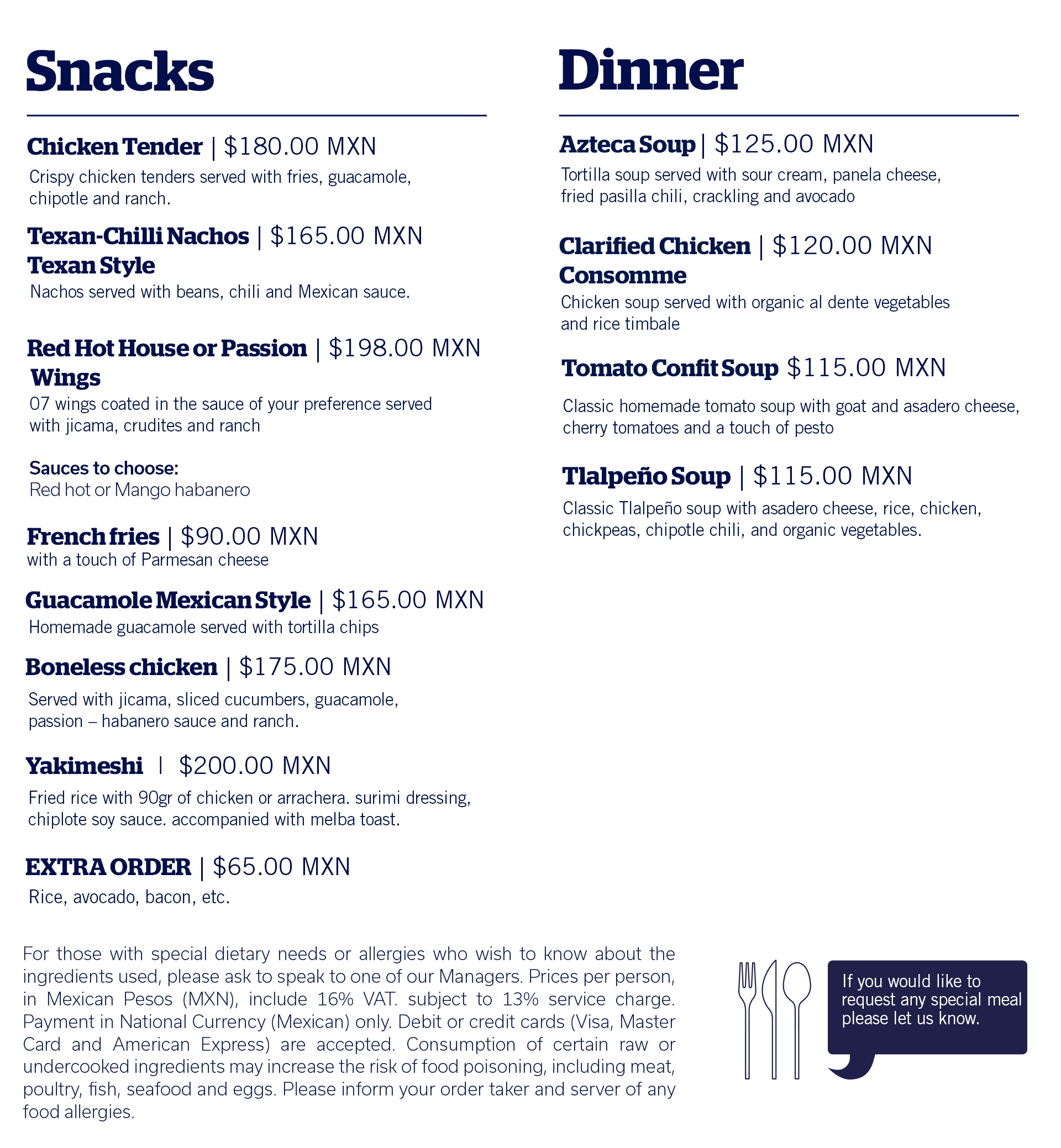 Snacks

Chicken Tender | $180.00 MXN
Crispy chicken tenders served with fries, guacamole, chipotle and ranch.

Texan-Chilli Nachos | $165.00 MXN
Texan Style
Nachos served with beans, chili and Mexican sauce.

Red Hot House or Passion | $198.00 MXN
Wings
07 wings coated in the sauce of your preference served with jicama, crudites and ranch

Sauces to choose:
Red hot or Mango habanero

French fries | $90.00 MXN
with a touch of Parmesan cheese

Guacamole Mexican Style | $165.00 MXN
Homemade guacamole served with tortilla chips

Boneless chicken | $175.00 MXN
Served with jicama, sliced cucumbers, guacamole, passion – habanero sauce and ranch.

Yakimeshi | $200.00 MXN
Fried rice with 90gr of chicken or arrachera. surimi dressing, chiplote soy sauce. accompanied with melba toast.

EXTRA ORDER | $65.00 MXN
Rice, avocado, bacon, etc.

Dinner

Azteca Soup | $125.00 MXN
Tortilla soup served with sour cream, panela cheese, fried pasilla chili, crackling and avocado

Clarified Chicken | $120.00 MXN
Consomme
Chicken soup served with organic al dente vegetables and rice timbale

Tomato Confit Soup $115.00 MXN
Classic homemade tomato soup with goat and asadero cheese, cherry tomatoes and a touch of pesto

Tlalpeño Soup | $115.00 MXN
Classic Tlalpeño soup with asadero cheese, rice, chicken, chickpeas, chipotle chili, and organic vegetables.

For those with special dietary needs or allergies who wish to know about the ingredients used, please ask to speak to one of our Managers. Prices per person, in Mexican Pesos (MXN), include 16% VAT. subject to 13% service charge. Payment in National Currency (Mexican) only. Debit or credit cards (Visa, Master Card and American Express) are accepted. Consumption of certain raw or undercooked ingredients may increase the risk of food poisoning, including meat, poultry, fish, seafood and eggs. Please inform your order taker and server of any food allergies.

If you would like to request any special meal please let us know.